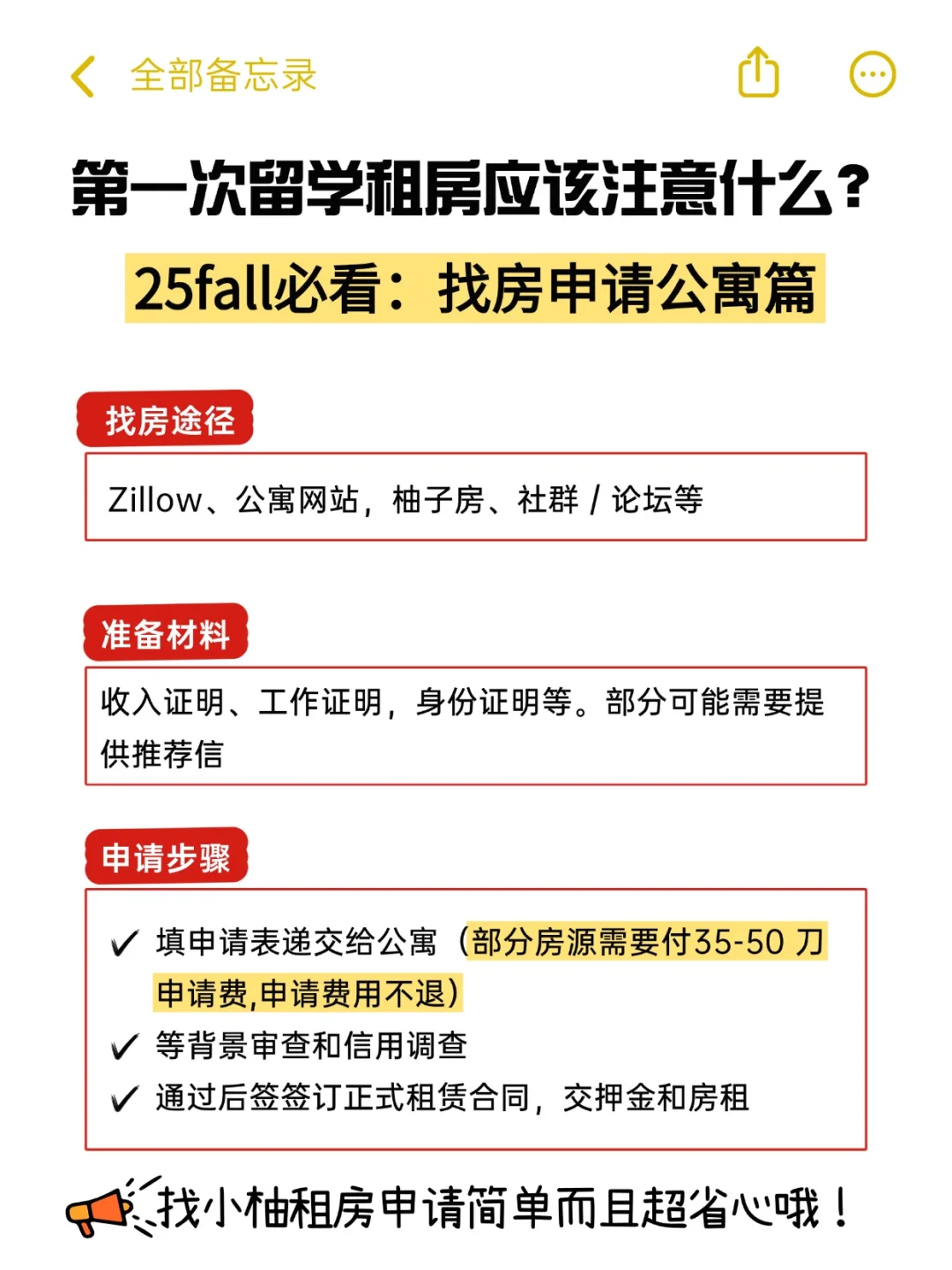 全部备忘录

第一次留学租房应该注意什么？

25fall必看：找房申请公寓篇

找房途径

Zillow、公寓网站，柚子房、社群 / 论坛等

准备材料

收入证明、工作证明，身份证明等。部分可能需要提供推荐信

申请步骤

✓ 填申请表递交给公寓（部分房源需要付35-50 刀申请费,申请费用不退）
✓ 等背景审查和信用调查
✓ 通过后签签订正式租赁合同，交押金和房租

找小柚租房申请简单而且超省心哦！